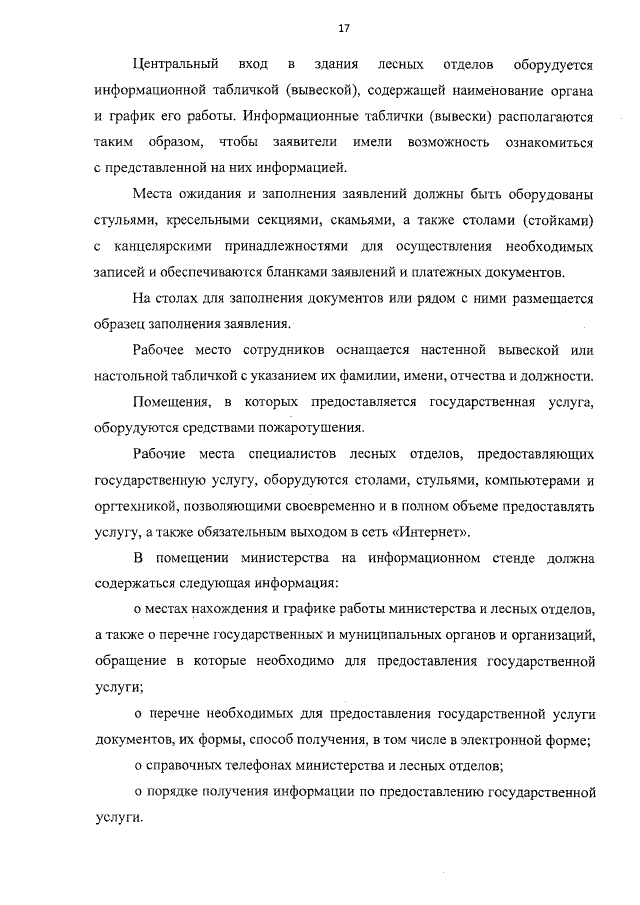 17

Центральный вход в здания лесных отделов оборудуется информационной табличкой (вывеской), содержащей наименование органа и график его работы. Информационные таблички (вывески) располагаются таким образом, чтобы заявители имели возможность ознакомиться с представленной на них информацией.

Места ожидания и заполнения заявлений должны быть оборудованы стульями, кресельными секциями, скамьями, а также столами (стойками) с канцелярскими принадлежностями для осуществления необходимых записей и обеспечиваются бланками заявлений и платежных документов.

На столах для заполнения документов или рядом с ними размещается образец заполнения заявления.

Рабочее место сотрудников оснащается настенной вывеской или настольной табличкой с указанием их фамилии, имени, отчества и должности.

Помещения, в которых предоставляется государственная услуга, оборудуются средствами пожаротушения.

Рабочие места специалистов лесных отделов, предоставляющих государственную услугу, оборудуются столами, стульями, компьютерами и оргтехникой, позволяющими своевременно и в полном объеме предоставлять услугу, а также обязательным выходом в сеть «Интернет».

В помещении министерства на информационном стенде должна содержаться следующая информация:

о местах нахождения и графике работы министерства и лесных отделов, а также о перечне государственных и муниципальных органов и организаций, обращение в которые необходимо для предоставления государственной услуги;

о перечне необходимых для предоставления государственной услуги документов, их формы, способ получения, в том числе в электронной форме;

о справочных телефонах министерства и лесных отделов;

о порядке получения информации по предоставлению государственной услуги.